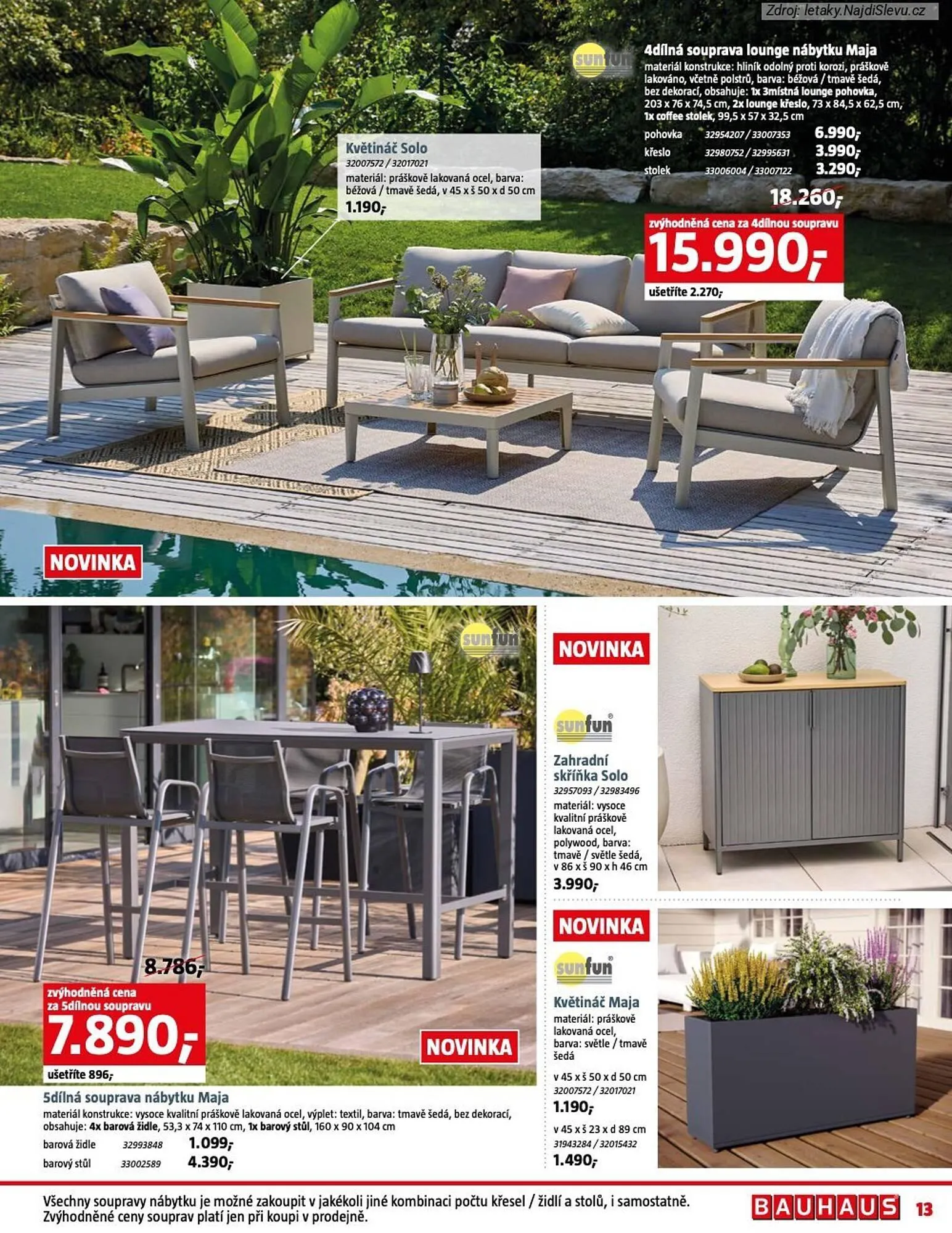 Zdroj: letaky.NajdiSlevu.cz

sunfun

4dílná souprava lounge nábytku Maja
materiál konstrukce: hliník odolný proti korozi, práškově lakováno, včetně polstrů, barva: béžová / tmavě šedá, bez dekorací, obsahuje: 1x 3místná lounge pohovka, 203 x 76 x 74,5 cm, 2x lounge křeslo, 73 x 84,5 x 62,5 cm, 1x coffee stolek, 99,5 x 57 x 32,5 cm

| pohovka | 32954207 / 33007353 | 6.990,- |
|---|---|---|
| křeslo | 32980752 / 32995631 | 3.990,- |
| stolek | 33006004 / 33007122 | 3.290,- |

18.260,-
zvýhodněná cena za 4dílnou soupravu
15.990,-
ušetříte 2.270,-

Květináč Solo
32007572 / 32017021
materiál: práškově lakovaná ocel, barva: béžová / tmavě šedá, v 45 x š 50 x d 50 cm
1.190,-

NOVINKA

sunfun

8.786,-
zvýhodněná cena za 5dílnou soupravu
7.890,-
ušetříte 896,-

NOVINKA

5dílná souprava nábytku Maja
materiál konstrukce: vysoce kvalitní práškově lakovaná ocel, výplet: textil, barva: tmavě šedá, bez dekorací, obsahuje: 4x barová židle, 53,3 x 74 x 110 cm, 1x barový stůl, 160 x 90 x 104 cm

| barová židle | 32993848 | 1.099,- |
|---|---|---|
| barový stůl | 33002589 | 4.390,- |

NOVINKA

sunfun

Zahradní skříňka Solo
32957093 / 32983496
materiál: vysoce kvalitní práškově lakovaná ocel, polywood, barva: tmavě / světle šedá, v 86 x š 90 x h 46 cm
3.990,-

NOVINKA

sunfun

Květináč Maja
materiál: práškově lakovaná ocel, barva: světle / tmavě šedá

v 45 x š 50 x d 50 cm
32007572 / 32017021
1.190,-

v 45 x š 23 x d 89 cm
31943284 / 32015432
1.490,-

Všechny soupravy nábytku je možné zakoupit v jakékoli jiné kombinaci počtu křesel / židlí a stolů, i samostatně. Zvýhodněné ceny souprav platí jen při koupi v prodejně.

BAUHAUS 13